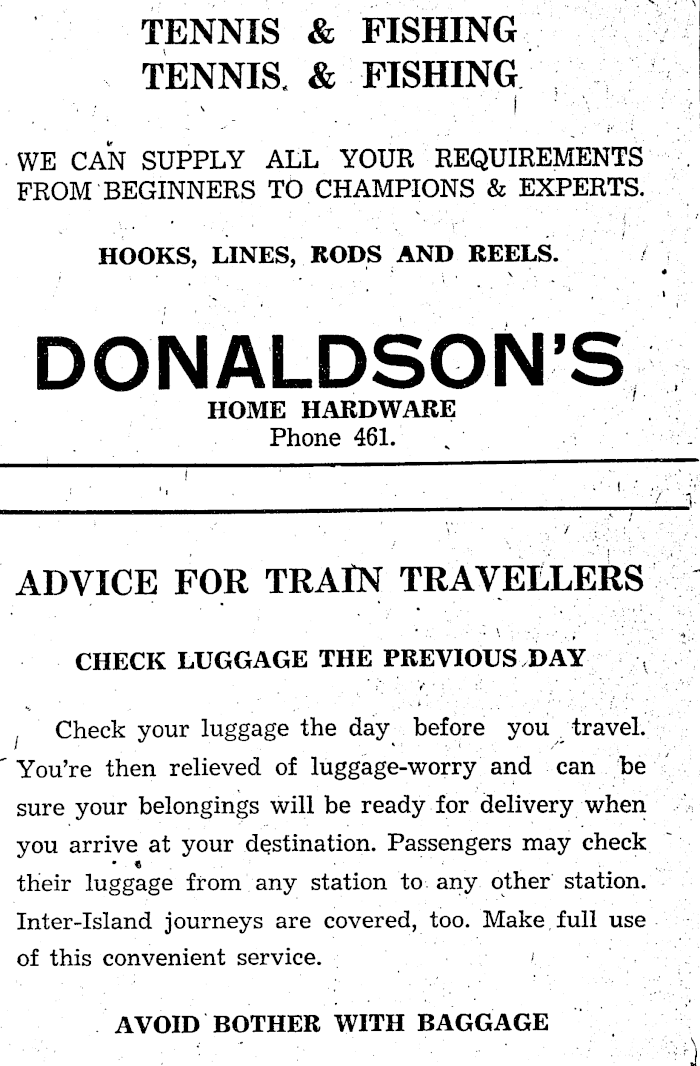 TENNIS & FISHING
TENNIS & FISHING

WE CAN SUPPLY ALL YOUR REQUIREMENTS FROM BEGINNERS TO CHAMPIONS & EXPERTS.

HOOKS, LINES, RODS AND REELS.

DONALDSON'S
HOME HARDWARE
Phone 461.

ADVICE FOR TRAIN TRAVELLERS

CHECK LUGGAGE THE PREVIOUS DAY

Check your luggage the day before you travel. You're then relieved of luggage-worry and can be sure your belongings will be ready for delivery when you arrive at your destination. Passengers may check their luggage from any station to any other station. Inter-Island journeys are covered, too. Make full use of this convenient service.

AVOID BOTHER WITH BAGGAGE